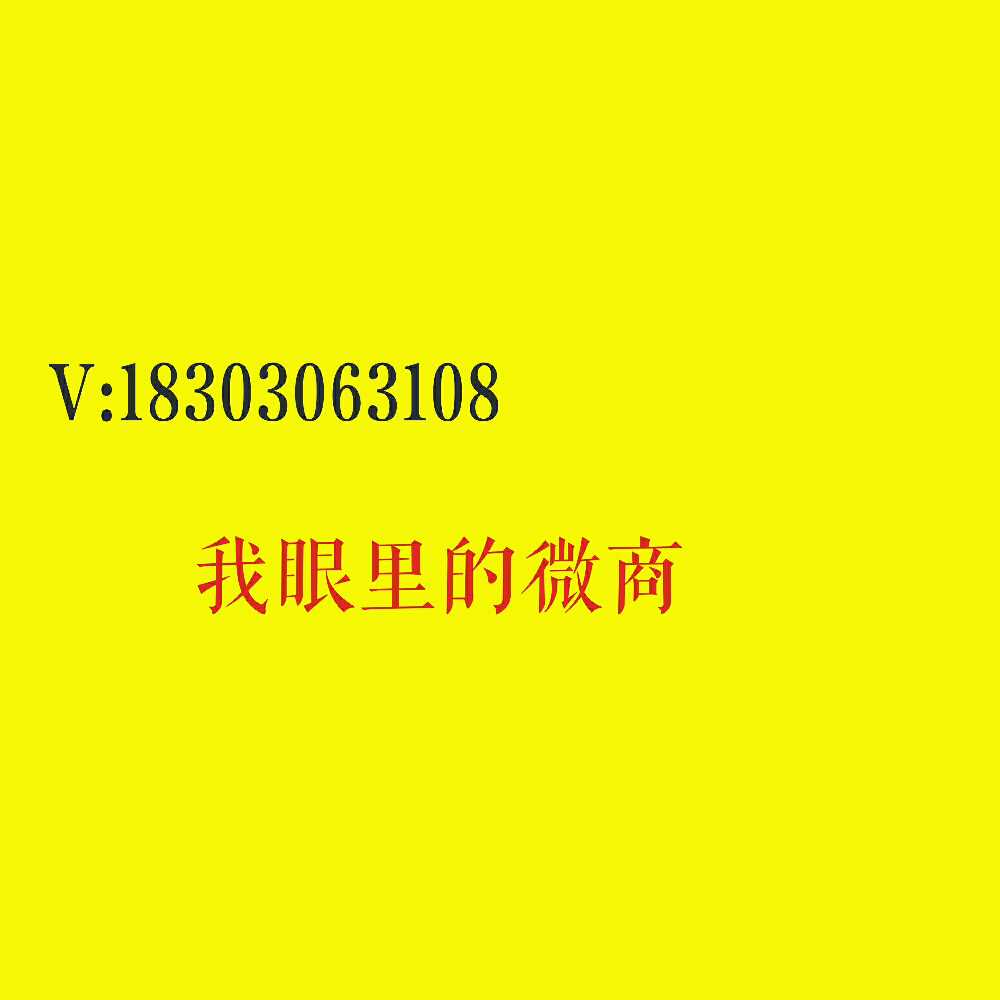 V:18303063108

我眼里的微商